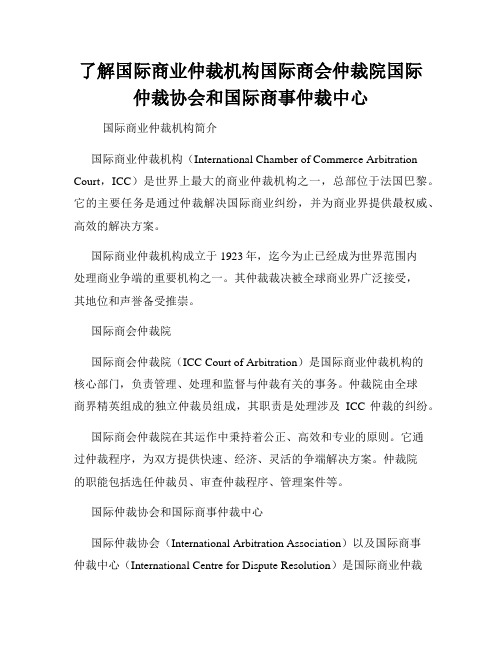 了解国际商业仲裁机构国际商会仲裁院国际仲裁协会和国际商事仲裁中心

国际商业仲裁机构简介

国际商业仲裁机构（International Chamber of Commerce Arbitration Court，ICC）是世界上最大的商业仲裁机构之一，总部位于法国巴黎。它的主要任务是通过仲裁解决国际商业纠纷，并为商业界提供最权威、高效的解决方案。

国际商业仲裁机构成立于 1923 年，迄今为止已经成为世界范围内处理商业争端的重要机构之一。其仲裁裁决被全球商业界广泛接受，其地位和声誉备受推崇。

国际商会仲裁院

国际商会仲裁院（ICC Court of Arbitration）是国际商业仲裁机构的核心部门，负责管理、处理和监督与仲裁有关的事务。仲裁院由全球商界精英组成的独立仲裁员组成，其职责是处理涉及 ICC 仲裁的纠纷。

国际商会仲裁院在其运作中秉持着公正、高效和专业的原则。它通过仲裁程序，为双方提供快速、经济、灵活的争端解决方案。仲裁院的职能包括选任仲裁员、审查仲裁程序、管理案件等。

国际仲裁协会和国际商事仲裁中心

国际仲裁协会（International Arbitration Association）以及国际商事仲裁中心（International Centre for Dispute Resolution）是国际商业仲裁